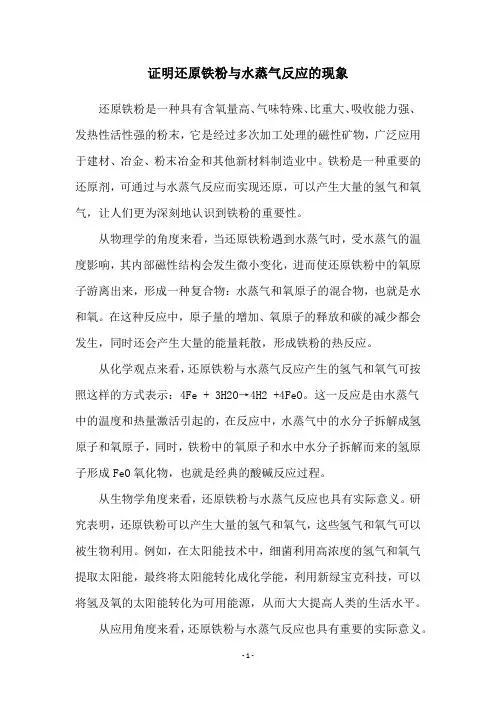 证明还原铁粉与水蒸气反应的现象

还原铁粉是一种具有含氧量高、气味特殊、比重大、吸收能力强、发热性活性强的粉末，它是经过多次加工处理的磁性矿物，广泛应用于建材、冶金、粉末冶金和其他新材料制造业中。铁粉是一种重要的还原剂，可通过与水蒸气反应而实现还原，可以产生大量的氢气和氧气，让人们更为深刻地认识到铁粉的重要性。

从物理学的角度来看，当还原铁粉遇到水蒸气时，受水蒸气的温度影响，其内部磁性结构会发生微小变化，进而使还原铁粉中的氧原子游离出来，形成一种复合物：水蒸气和氧原子的混合物，也就是水和氧。在这种反应中，原子量的增加、氧原子的释放和碳的减少都会发生，同时还会产生大量的能量耗散，形成铁粉的热反应。

从化学观点来看，还原铁粉与水蒸气反应产生的氢气和氧气可按照这样的方式表示：4Fe + 3H2O→4H2 +4FeO。这一反应是由水蒸气中的温度和热量激活引起的，在反应中，水蒸气中的水分子拆解成氢原子和氧原子，同时，铁粉中的氧原子和水中水分子拆解而来的氢原子形成 FeO 氧化物，也就是经典的酸碱反应过程。

从生物学角度来看，还原铁粉与水蒸气反应也具有实际意义。研究表明，还原铁粉可以产生大量的氢气和氧气，这些氢气和氧气可以被生物利用。例如，在太阳能技术中，细菌利用高浓度的氢气和氧气提取太阳能，最终将太阳能转化成化学能，利用新绿宝克科技，可以将氢及氧的太阳能转化为可用能源，从而大大提高人类的生活水平。

从应用角度来看，还原铁粉与水蒸气反应也具有重要的实际意义。

- 1 -